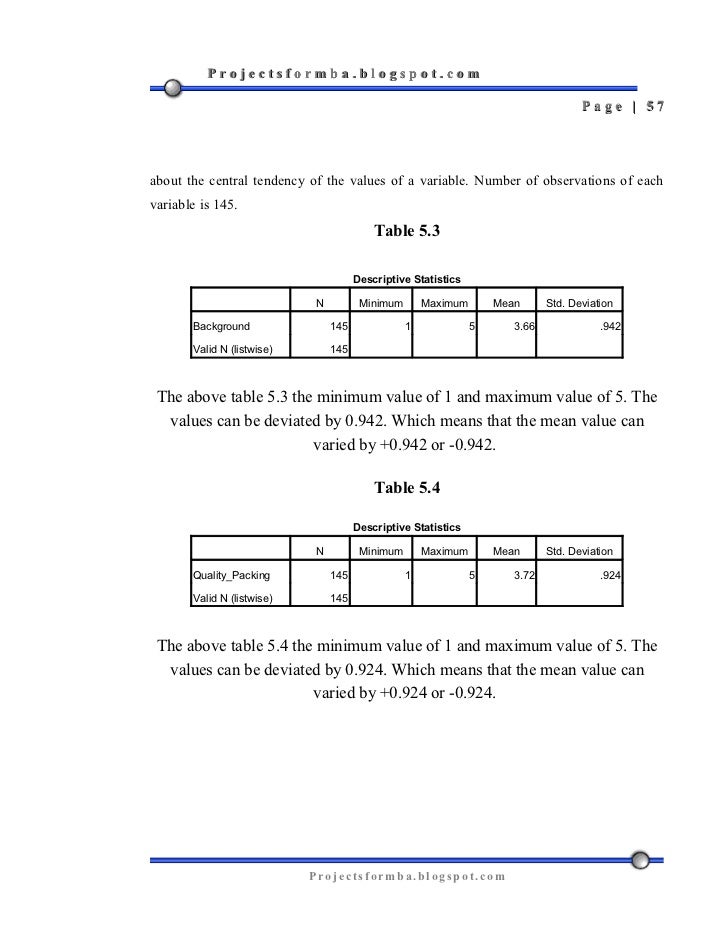 Projectsformba.blogspot.com

Page | 57

about the central tendency of the values of a variable. Number of observations of each variable is 145.

Table 5.3

Descriptive Statistics

| | N | Minimum | Maximum | Mean | Std. Deviation |
|---|---|---|---|---|---|
| Background | 145 | 1 | 5 | 3.66 | .942 |
| Valid N (listwise) | 145 | | | | |

The above table 5.3 the minimum value of 1 and maximum value of 5. The values can be deviated by 0.942. Which means that the mean value can varied by +0.942 or -0.942.

Table 5.4

Descriptive Statistics

| | N | Minimum | Maximum | Mean | Std. Deviation |
|---|---|---|---|---|---|
| Quality_Packing | 145 | 1 | 5 | 3.72 | .924 |
| Valid N (listwise) | 145 | | | | |

The above table 5.4 the minimum value of 1 and maximum value of 5. The values can be deviated by 0.924. Which means that the mean value can varied by +0.924 or -0.924.

Projectsformba.blogspot.com